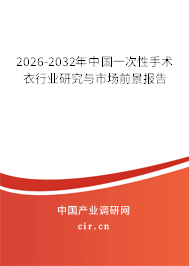 2026-2032年中国一次性手术衣行业研究与市场前景报告

中国产业调研网

cir.cn